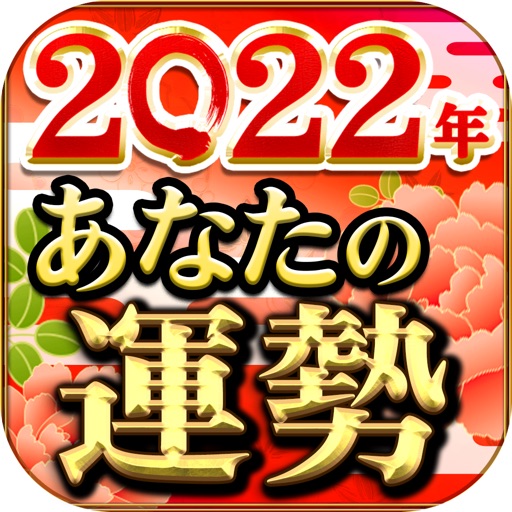 2022年
あなたの
運勢